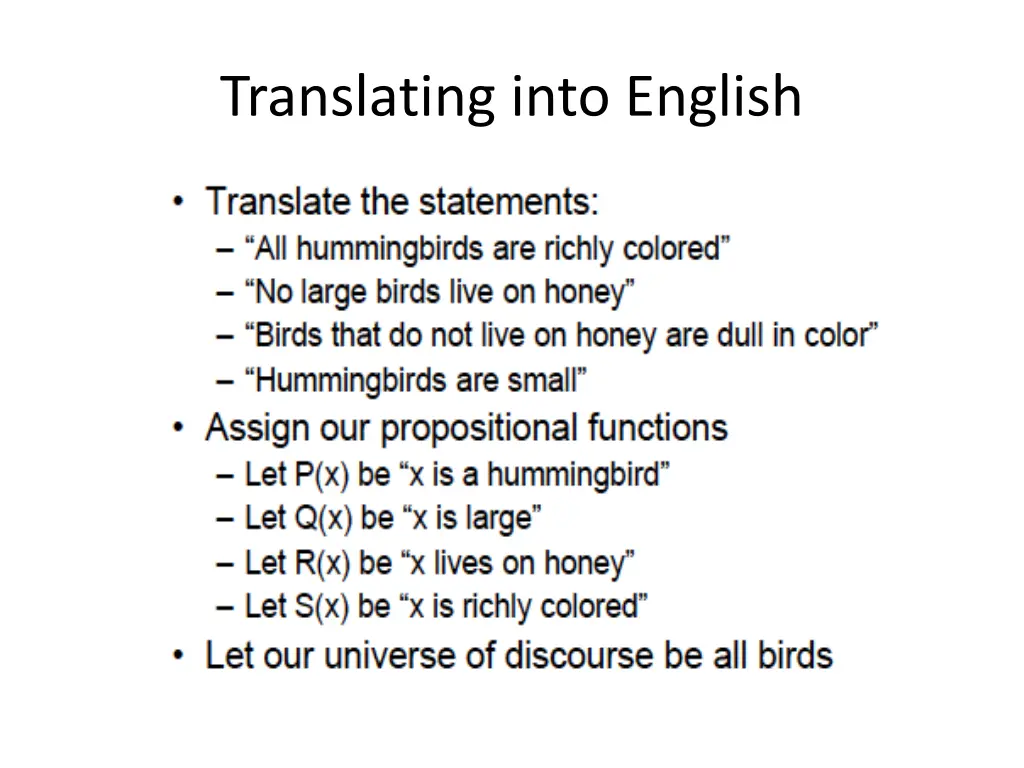 Translating into English

• Translate the statements:
- "All hummingbirds are richly colored"
- "No large birds live on honey"
- "Birds that do not live on honey are dull in color"
- "Hummingbirds are small"
• Assign our propositional functions
- Let P(x) be "x is a hummingbird"
- Let Q(x) be "x is large"
- Let R(x) be "x lives on honey"
- Let S(x) be "x is richly colored"
• Let our universe of discourse be all birds